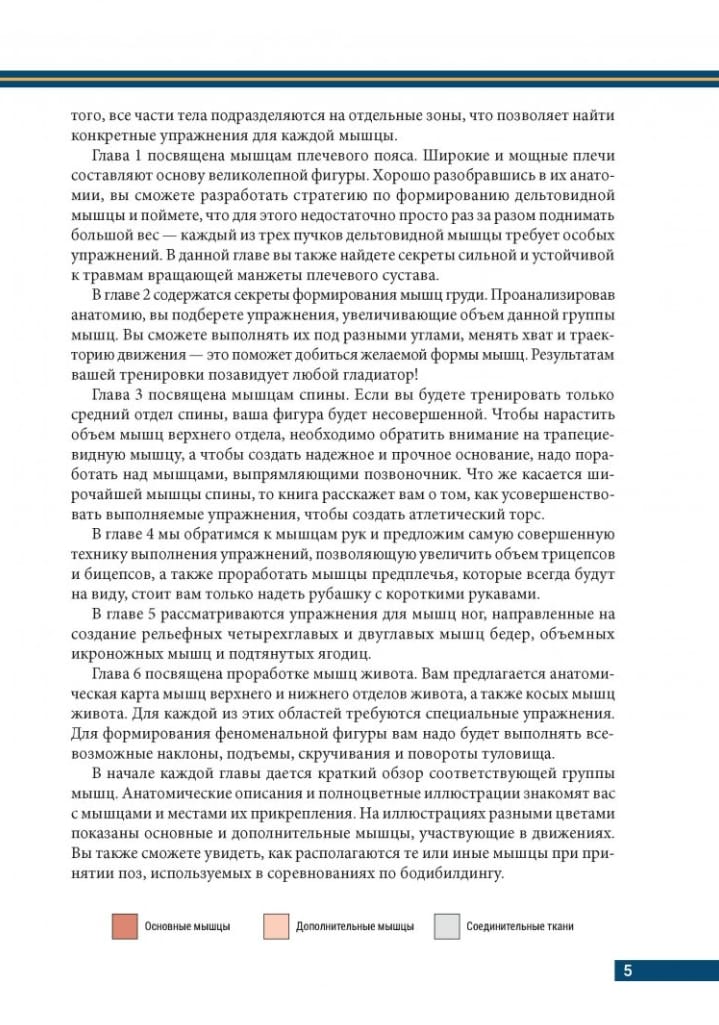 того, все части тела подразделяются на отдельные зоны, что позволяет найти конкретные упражнения для каждой мышцы.

Глава 1 посвящена мышцам плечевого пояса. Широкие и мощные плечи составляют основу великолепной фигуры. Хорошо разобравшись в их анатомии, вы сможете разработать стратегию по формированию дельтовидной мышцы и поймете, что для этого недостаточно просто раз за разом поднимать большой вес — каждый из трех пучков дельтовидной мышцы требует особых упражнений. В данной главе вы также найдете секреты сильной и устойчивой к травмам вращающей манжеты плечевого сустава.

В главе 2 содержатся секреты формирования мышц груди. Проанализировав анатомию, вы подберете упражнения, увеличивающие объем данной группы мышц. Вы сможете выполнять их под разными углами, менять хват и траекторию движения — это поможет добиться желаемой формы мышц. Результатам вашей тренировки позавидует любой гладиатор!

Глава 3 посвящена мышцам спины. Если вы будете тренировать только средний отдел спины, ваша фигура будет несовершенной. Чтобы нарастить объем мышц верхнего отдела, необходимо обратить внимание на трапециевидную мышцу, а чтобы создать надежное и прочное основание, надо поработать над мышцами, выпрямляющими позвоночник. Что же касается широчайшей мышцы спины, то книга расскажет вам о том, как усовершенствовать выполняемые упражнения, чтобы создать атлетический торс.

В главе 4 мы обратимся к мышцам рук и предложим самую совершенную технику выполнения упражнений, позволяющую увеличить объем трицепсов и бицепсов, а также проработать мышцы предплечья, которые всегда будут на виду, стоит вам только надеть рубашку с короткими рукавами.

В главе 5 рассматриваются упражнения для мышц ног, направленные на создание рельефных четырехглавых и двуглавых мышц бедер, объемных икроножных мышц и подтянутых ягодиц.

Глава 6 посвящена проработке мышц живота. Вам предлагается анатомическая карта мышц верхнего и нижнего отделов живота, а также косых мышц живота. Для каждой из этих областей требуются специальные упражнения. Для формирования феноменальной фигуры вам надо будет выполнять всевозможные наклоны, подъемы, скручивания и повороты туловища.

В начале каждой главы дается краткий обзор соответствующей группы мышц. Анатомические описания и полноцветные иллюстрации знакомят вас с мышцами и местами их прикрепления. На иллюстрациях разными цветами показаны основные и дополнительные мышцы, участвующие в движениях. Вы также сможете увидеть, как располагаются те или иные мышцы при принятии поз, используемых в соревнованиях по бодибилдингу.

Основные мышцы
Дополнительные мышцы
Соединительные ткани

5